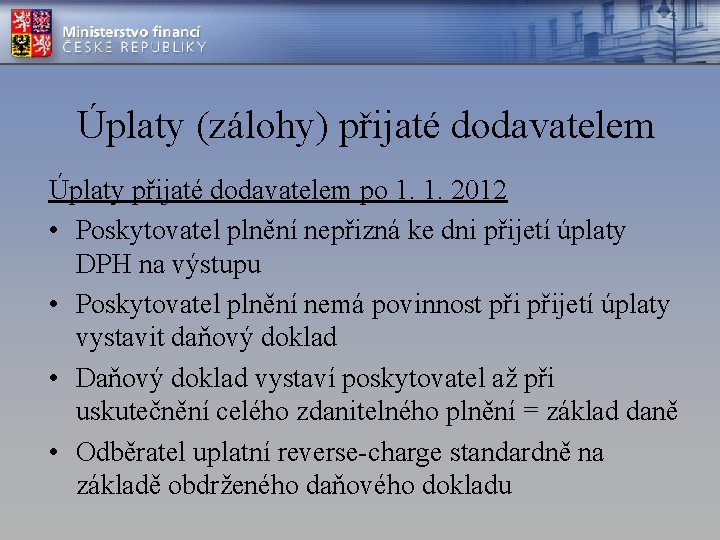 Ministerstvo financí
ČESKÉ REPUBLIKY

Úplaty (zálohy) přijaté dodavatelem

Úplaty přijaté dodavatelem po 1. 1. 2012

• Poskytovatel plnění nepřizná ke dni přijetí úplaty DPH na výstupu
• Poskytovatel plnění nemá povinnost při přijetí úplaty vystavit daňový doklad
• Daňový doklad vystaví poskytovatel až při uskutečnění celého zdanitelného plnění = základ daně
• Odběratel uplatní reverse-charge standardně na základě obdrženého daňového dokladu